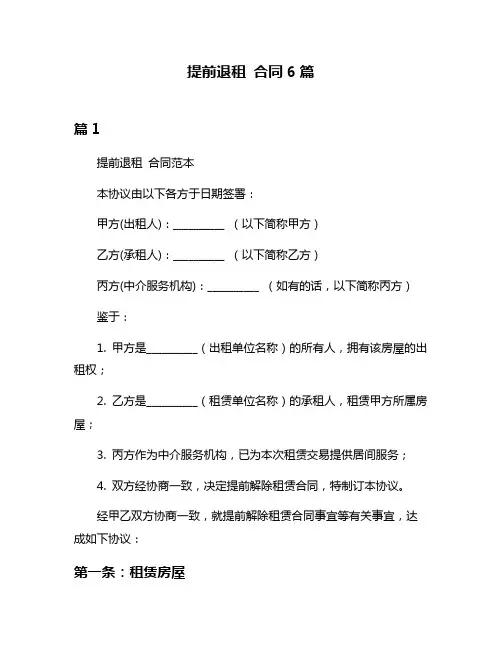 提前退租 合同 6 篇

篇 1

提前退租 合同范本

本协议由以下各方于日期签署：

甲方(出租人)：__________ （以下简称甲方）

乙方(承租人)：__________ （以下简称乙方）

丙方(中介服务机构)：__________ （如有的话，以下简称丙方）

鉴于：

1. 甲方是__________（出租单位名称）的所有人，拥有该房屋的出租权；

2. 乙方是__________（租赁单位名称）的承租人，租赁甲方所属房屋；

3. 丙方作为中介服务机构，已为本次租赁交易提供居间服务；

4. 双方经协商一致，决定提前解除租赁合同，特制订本协议。

经甲乙双方协商一致，就提前解除租赁合同事宜等有关事宜，达成如下协议：

第一条：租赁房屋